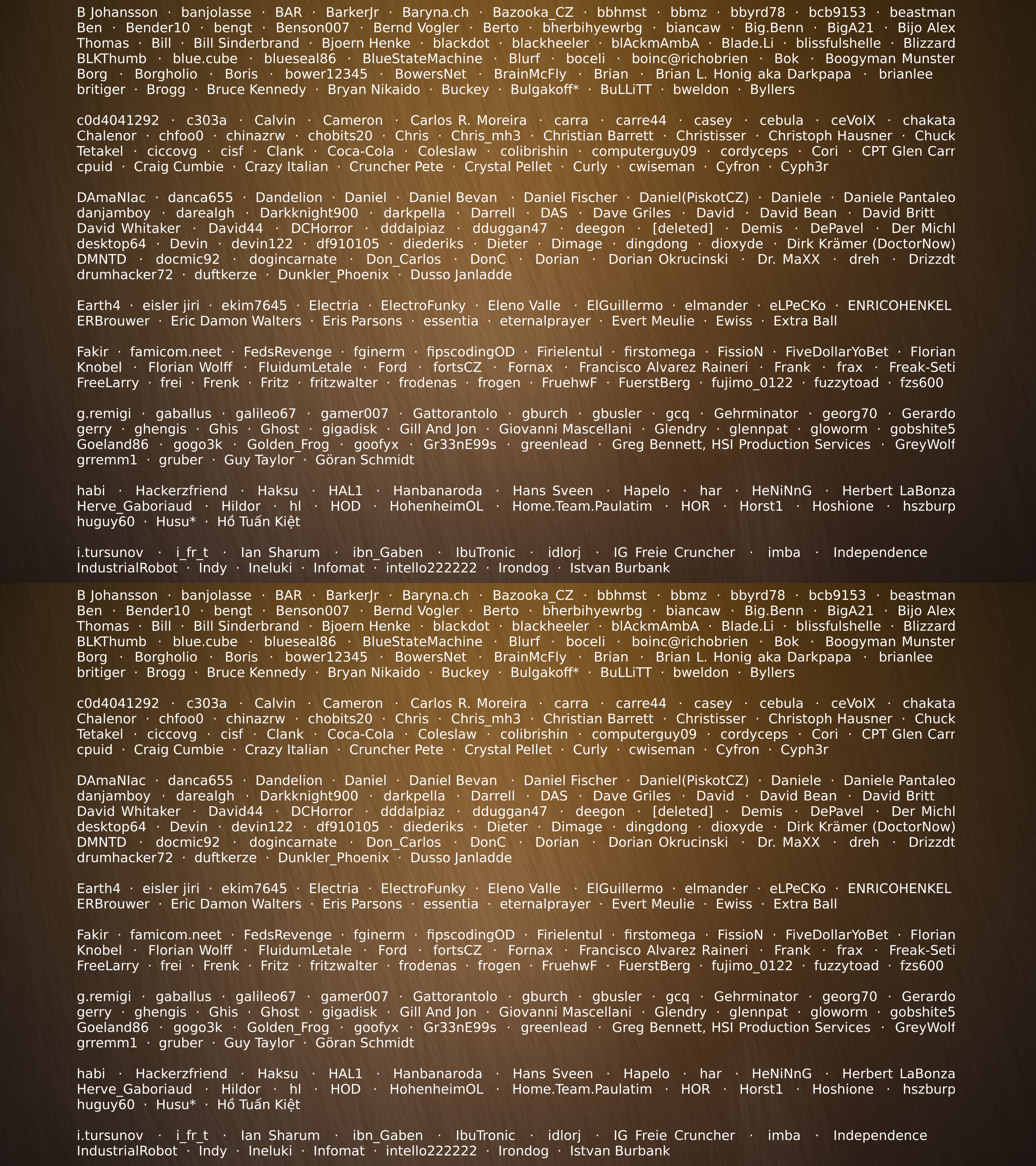 B Johansson · banjolasse · BAR · BarkerJr · Baryna.ch · Bazooka_CZ · bbhmst · bbmz · bbyrd78 · bcb9153 · beastman Ben · Bender10 · bengt · Benson007 · Bernd Vogler · Berto · bherbihyewrbg · biancaw · Big.Benn · BigA21 · Bijo Alex Thomas · Bill · Bill Sinderbrand · Bjoern Henke · blackdot · blackheeler · blAckmAmbA · Blade.Li · blissfulshelle · Blizzard BLKThumb · blue.cube · blueseal86 · BlueStateMachine · Blurf · boceli · boinc@richobrien · Bok · Boogyman Munster Borg · Borgholio · Boris · bower12345 · BowersNet · BrainMcFly · Brian · Brian L. Honig aka Darkpapa · brianlee britiger · Brogg · Bruce Kennedy · Bryan Nikaido · Buckey · Bulgakoff* · BuLLiTT · bweldon · Byllers

c0d4041292 · c303a · Calvin · Cameron · Carlos R. Moreira · carra · carre44 · casey · cebula · ceVoIX · chakata Chalenor · chfoo0 · chinazrw · chobits20 · Chris · Chris_mh3 · Christian Barrett · Christisser · Christoph Hausner · Chuck Tetakel · ciccovg · cisf · Clank · Coca-Cola · Coleslaw · colibrishin · computerguy09 · cordyceps · Cori · CPT Glen Carr cpuid · Craig Cumbie · Crazy Italian · Cruncher Pete · Crystal Pellet · Curly · cwiseman · Cyfron · Cyph3r

DAmaNIac · danca655 · Dandelion · Daniel · Daniel Bevan · Daniel Fischer · Daniel(PiskotCZ) · Daniele · Daniele Pantaleo danjamboy · darealgh · Darkknight900 · darkpella · Darrell · DAS · Dave Griles · David · David Bean · David Britt David Whitaker · David44 · DCHorror · dddalpiaz · dduggan47 · deegon · [deleted] · Demis · DePavel · Der Michl desktop64 · Devin · devin122 · df910105 · diederiks · Dieter · Dimage · dingdong · dioxyde · Dirk Krämer (DoctorNow) DMNTD · docmic92 · dogincarnate · Don_Carlos · DonC · Dorian · Dorian Okrucinski · Dr. MaXX · dreh · Drizzdt drumhacker72 · duftkerze · Dunkler_Phoenix · Dusso Janladde

Earth4 · eisler jiri · ekim7645 · Electria · ElectroFunky · Eleno Valle · ElGuillermo · elmander · eLPeCKo · ENRICOHENKEL ERBrouwer · Eric Damon Walters · Eris Parsons · essentia · eternalprayer · Evert Meulie · Ewiss · Extra Ball

Fakir · famicom.neet · FedsRevenge · fginerm · fipscodingOD · Firielentul · firstomega · FissioN · FiveDollarYoBet · Florian Knobel · Florian Wolff · FluidumLetale · Ford · fortsCZ · Fornax · Francisco Alvarez Raineri · Frank · frax · Freak-Seti FreeLarry · frei · Frenk · Fritz · fritzwalter · frodenas · frogen · FruehwF · FuerstBerg · fujimo_0122 · fuzzytoad · fzs600

g.remigi · gaballus · galileo67 · gamer007 · Gattorantolo · gburch · gbusler · gcq · Gehrminator · georg70 · Gerardo gerry · ghengis · Ghis · Ghost · gigadisk · Gill And Jon · Giovanni Mascellani · Glendry · glennpat · gloworm · gobshite5 Goeland86 · gogo3k · Golden_Frog · goofyx · Gr33nE99s · greenlead · Greg Bennett, HSI Production Services · GreyWolf grremm1 · gruber · Guy Taylor · Göran Schmidt

habi · Hackerzfriend · Haksu · HAL1 · Hanbanaroda · Hans Sveen · Hapelo · har · HeNiNnG · Herbert LaBonza Herve_Gaboriaud · Hildor · hl · HOD · HohenheimOL · Home.Team.Paulatim · HOR · Horst1 · Hoshione · hszburp huguy60 · Husu* · Hồ Tuấn Kiệt

i.tursunov · i_fr_t · Ian Sharum · ibn_Gaben · IbuTronic · idlorj · IG Freie Cruncher · imba · Independence IndustrialRobot · Indy · Ineluki · Infomat · intello222222 · Irondog · Istvan Burbank

B Johansson · banjolasse · BAR · BarkerJr · Baryna.ch · Bazooka_CZ · bbhmst · bbmz · bbyrd78 · bcb9153 · beastman Ben · Bender10 · bengt · Benson007 · Bernd Vogler · Berto · bherbihyewrbg · biancaw · Big.Benn · BigA21 · Bijo Alex Thomas · Bill · Bill Sinderbrand · Bjoern Henke · blackdot · blackheeler · blAckmAmbA · Blade.Li · blissfulshelle · Blizzard BLKThumb · blue.cube · blueseal86 · BlueStateMachine · Blurf · boceli · boinc@richobrien · Bok · Boogyman Munster Borg · Borgholio · Boris · bower12345 · BowersNet · BrainMcFly · Brian · Brian L. Honig aka Darkpapa · brianlee britiger · Brogg · Bruce Kennedy · Bryan Nikaido · Buckey · Bulgakoff* · BuLLiTT · bweldon · Byllers

c0d4041292 · c303a · Calvin · Cameron · Carlos R. Moreira · carra · carre44 · casey · cebula · ceVoIX · chakata Chalenor · chfoo0 · chinazrw · chobits20 · Chris · Chris_mh3 · Christian Barrett · Christisser · Christoph Hausner · Chuck Tetakel · ciccovg · cisf · Clank · Coca-Cola · Coleslaw · colibrishin · computerguy09 · cordyceps · Cori · CPT Glen Carr cpuid · Craig Cumbie · Crazy Italian · Cruncher Pete · Crystal Pellet · Curly · cwiseman · Cyfron · Cyph3r

DAmaNIac · danca655 · Dandelion · Daniel · Daniel Bevan · Daniel Fischer · Daniel(PiskotCZ) · Daniele · Daniele Pantaleo danjamboy · darealgh · Darkknight900 · darkpella · Darrell · DAS · Dave Griles · David · David Bean · David Britt David Whitaker · David44 · DCHorror · dddalpiaz · dduggan47 · deegon · [deleted] · Demis · DePavel · Der Michl desktop64 · Devin · devin122 · df910105 · diederiks · Dieter · Dimage · dingdong · dioxyde · Dirk Krämer (DoctorNow) DMNTD · docmic92 · dogincarnate · Don_Carlos · DonC · Dorian · Dorian Okrucinski · Dr. MaXX · dreh · Drizzdt drumhacker72 · duftkerze · Dunkler_Phoenix · Dusso Janladde

Earth4 · eisler jiri · ekim7645 · Electria · ElectroFunky · Eleno Valle · ElGuillermo · elmander · eLPeCKo · ENRICOHENKEL ERBrouwer · Eric Damon Walters · Eris Parsons · essentia · eternalprayer · Evert Meulie · Ewiss · Extra Ball

Fakir · famicom.neet · FedsRevenge · fginerm · fipscodingOD · Firielentul · firstomega · FissioN · FiveDollarYoBet · Florian Knobel · Florian Wolff · FluidumLetale · Ford · fortsCZ · Fornax · Francisco Alvarez Raineri · Frank · frax · Freak-Seti FreeLarry · frei · Frenk · Fritz · fritzwalter · frodenas · frogen · FruehwF · FuerstBerg · fujimo_0122 · fuzzytoad · fzs600

g.remigi · gaballus · galileo67 · gamer007 · Gattorantolo · gburch · gbusler · gcq · Gehrminator · georg70 · Gerardo gerry · ghengis · Ghis · Ghost · gigadisk · Gill And Jon · Giovanni Mascellani · Glendry · glennpat · gloworm · gobshite5 Goeland86 · gogo3k · Golden_Frog · goofyx · Gr33nE99s · greenlead · Greg Bennett, HSI Production Services · GreyWolf grremm1 · gruber · Guy Taylor · Göran Schmidt

habi · Hackerzfriend · Haksu · HAL1 · Hanbanaroda · Hans Sveen · Hapelo · har · HeNiNnG · Herbert LaBonza Herve_Gaboriaud · Hildor · hl · HOD · HohenheimOL · Home.Team.Paulatim · HOR · Horst1 · Hoshione · hszburp huguy60 · Husu* · Hồ Tuấn Kiệt

i.tursunov · i_fr_t · Ian Sharum · ibn_Gaben · IbuTronic · idlorj · IG Freie Cruncher · imba · Independence IndustrialRobot · Indy · Ineluki · Infomat · intello222222 · Irondog · Istvan Burbank